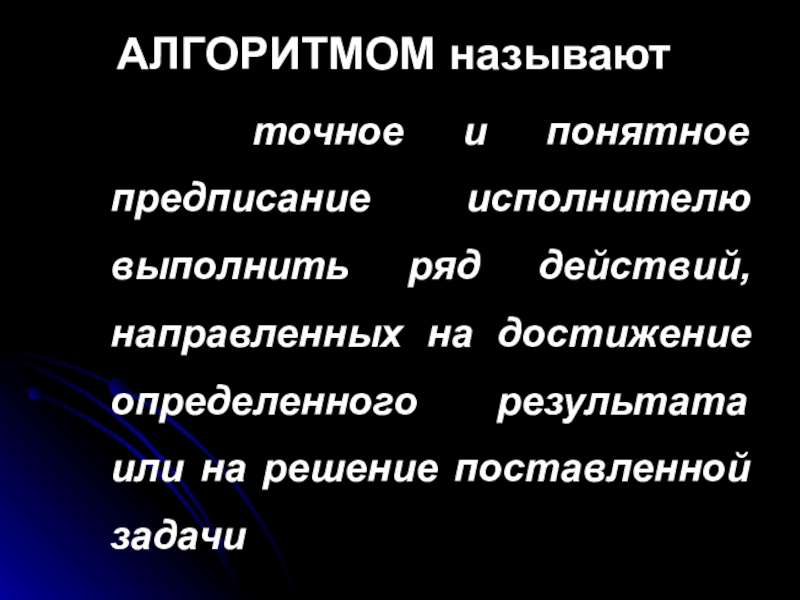 АЛГОРИТМОМ называют

точное и понятное предписание исполнителю выполнить ряд действий, направленных на достижение определенного результата или на решение поставленной задачи